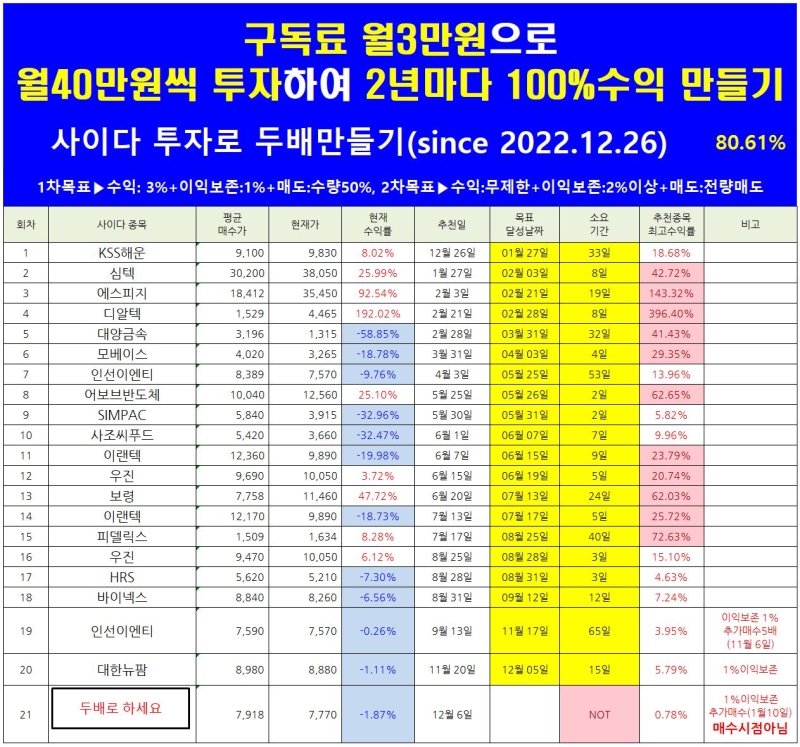 구독료 월3만원으로
월40만원씩 투자하여 2년마다 100%수익 만들기

사이다 투자로 두배만들기(since 2022.12.26) 80.61%

1차목표▶수익: 3%+이익보존:1%+매도:수량50%, 2차목표▶수익:무제한+이익보존:2%이상+매도:전량매도

| 회차 | 사이다 종목 | 평균 매수가 | 현재가 | 현재 수익률 | 추천일 | 목표 달성날짜 | 소요 기간 | 추천종목 최고수익률 | 비고 |
|---|---|---|---|---|---|---|---|---|---|
| 1 | KSS해운 | 9,100 | 9,830 | 8.02% | 12월 26일 | 01월 27일 | 33일 | 18.68% | |
| 2 | 심텍 | 30,200 | 38,050 | 25.99% | 1월 27일 | 02월 03일 | 8일 | 42.72% | |
| 3 | 에스피지 | 18,412 | 35,450 | 92.54% | 2월 3일 | 02월 21일 | 19일 | 143.32% | |
| 4 | 디알텍 | 1,529 | 4,465 | 192.02% | 2월 21일 | 02월 28일 | 8일 | 396.40% | |
| 5 | 대양금속 | 3,196 | 1,315 | -58.85% | 2월 28일 | 03월 31일 | 32일 | 41.43% | |
| 6 | 모베이스 | 4,020 | 3,265 | -18.78% | 3월 31일 | 04월 03일 | 4일 | 29.35% | |
| 7 | 인선이엔티 | 8,389 | 7,570 | -9.76% | 4월 3일 | 05월 25일 | 53일 | 13.96% | |
| 8 | 어보브반도체 | 10,040 | 12,560 | 25.10% | 5월 25일 | 05월 26일 | 2일 | 62.65% | |
| 9 | SIMPAC | 5,840 | 3,915 | -32.96% | 5월 30일 | 05월 31일 | 2일 | 5.82% | |
| 10 | 사조씨푸드 | 5,420 | 3,660 | -32.47% | 6월 1일 | 06월 07일 | 7일 | 9.96% | |
| 11 | 이랜텍 | 12,360 | 9,890 | -19.98% | 6월 7일 | 06월 15일 | 9일 | 23.79% | |
| 12 | 우진 | 9,690 | 10,050 | 3.72% | 6월 15일 | 06월 19일 | 5일 | 20.74% | |
| 13 | 보령 | 7,758 | 11,460 | 47.72% | 6월 20일 | 07월 13일 | 24일 | 62.03% | |
| 14 | 이랜텍 | 12,170 | 9,890 | -18.73% | 7월 13일 | 07월 17일 | 5일 | 25.72% | |
| 15 | 피델릭스 | 1,509 | 1,634 | 8.28% | 7월 17일 | 08월 25일 | 40일 | 72.63% | |
| 16 | 우진 | 9,470 | 10,050 | 6.12% | 8월 25일 | 08월 28일 | 3일 | 15.10% | |
| 17 | HRS | 5,620 | 5,210 | -7.30% | 8월 28일 | 08월 31일 | 3일 | 4.63% | |
| 18 | 바이넥스 | 8,840 | 8,260 | -6.56% | 8월 31일 | 09월 12일 | 12일 | 7.24% | |
| 19 | 인선이엔티 | 7,590 | 7,570 | -0.26% | 9월 13일 | 11월 17일 | 65일 | 3.95% | 이익보존 1% 추가매수5배 (11월 6일) |
| 20 | 대한뉴팜 | 8,980 | 8,880 | -1.11% | 11월 20일 | 12월 05일 | 15일 | 5.79% | 1%이익보존 |
| 21 | 두배로 하세요 | 7,918 | 7,770 | -1.87% | 12월 6일 | | NOT | 0.78% | 1%이익보존 추가매수(1월10일) 매수시점아님 |